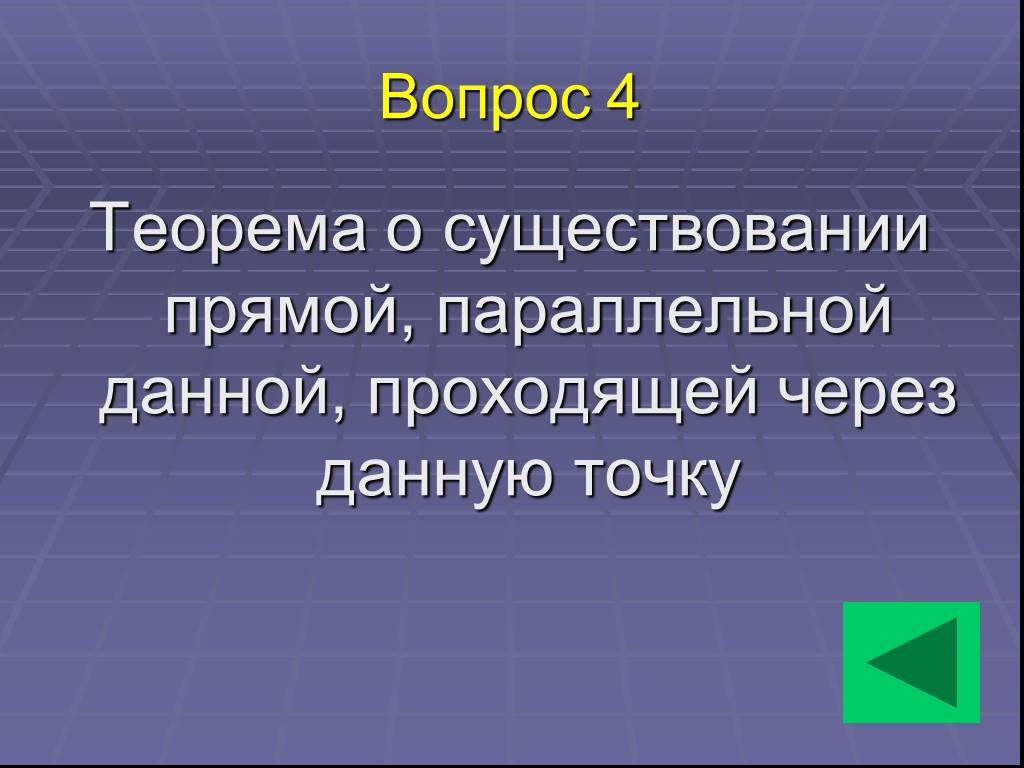 Вопрос 4

Теорема о существовании прямой, параллельной данной, проходящей через данную точку